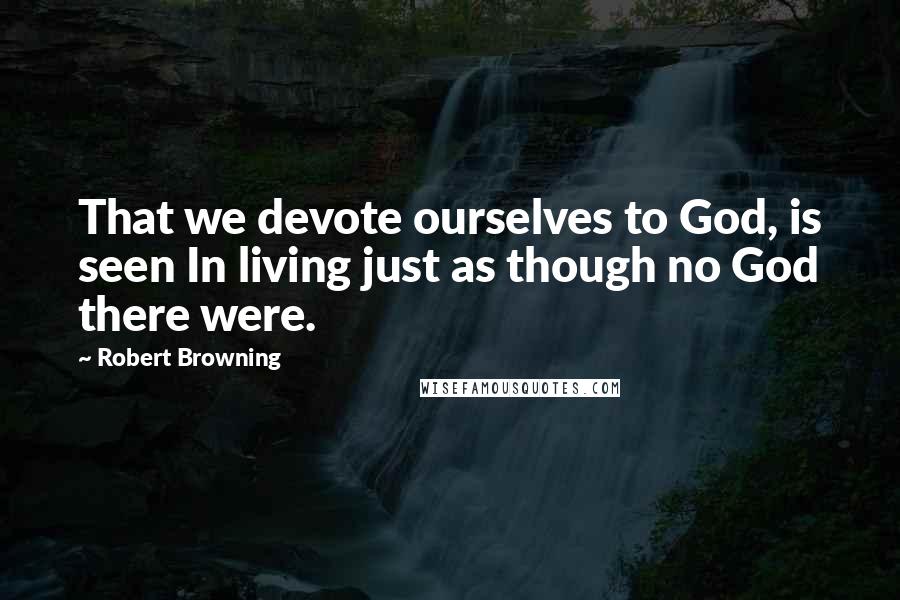 That we devote ourselves to God, is seen In living just as though no God there were.

~ Robert Browning

WISEFAMOUSQUOTES.COM